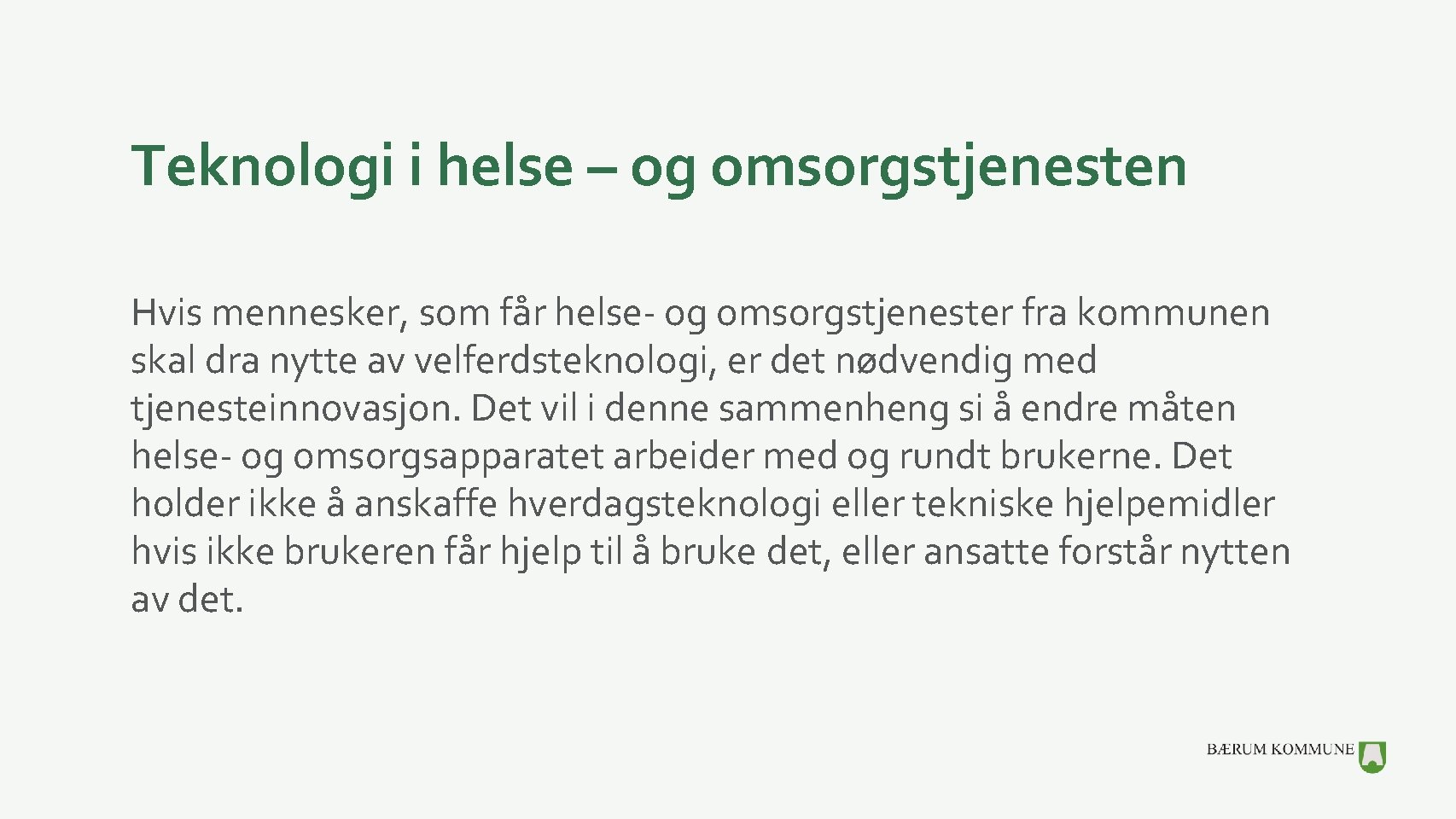 Teknologi i helse – og omsorgstjenesten

Hvis mennesker, som får helse- og omsorgstjenester fra kommunen skal dra nytte av velferdsteknologi, er det nødvendig med tjenesteinnovasjon. Det vil i denne sammenheng si å endre måten helse- og omsorgsapparatet arbeider med og rundt brukerne. Det holder ikke å anskaffe hverdagsteknologi eller tekniske hjelpemidler hvis ikke brukeren får hjelp til å bruke det, eller ansatte forstår nytten av det.

BÆRUM KOMMUNE